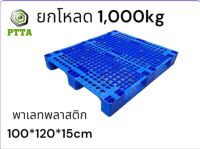 PTTA

ยกโหลด 1,000kg

พาเลทพลาสติก

100*120*15cm